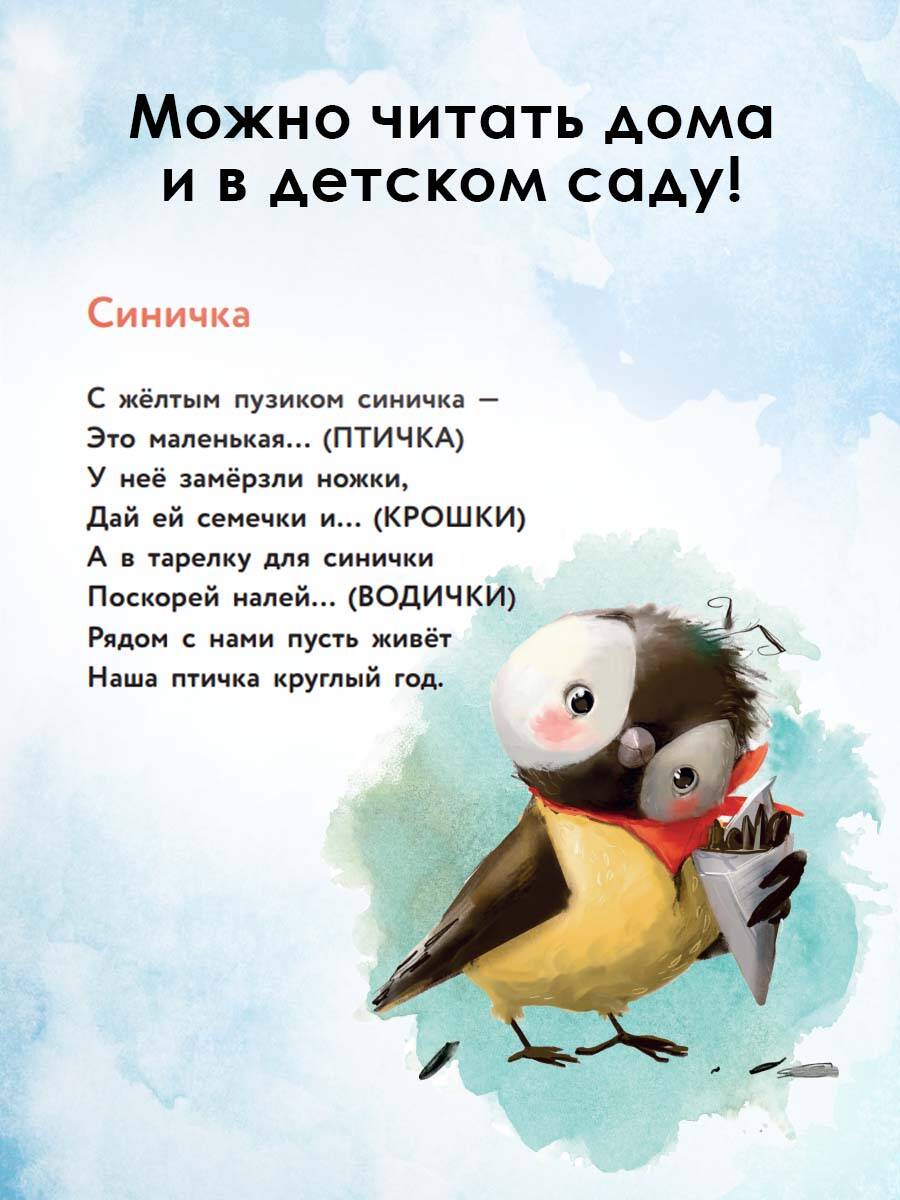 Можно читать дома
и в детском саду!

Синичка

С жёлтым пузиком синичка —
Это маленькая... (ПТИЧКА)
У неё замёрзли ножки,
Дай ей семечки и... (КРОШКИ)
А в тарелку для синички
Поскорей налей... (ВОДИЧКИ)
Рядом с нами пусть живёт
Наша птичка круглый год.